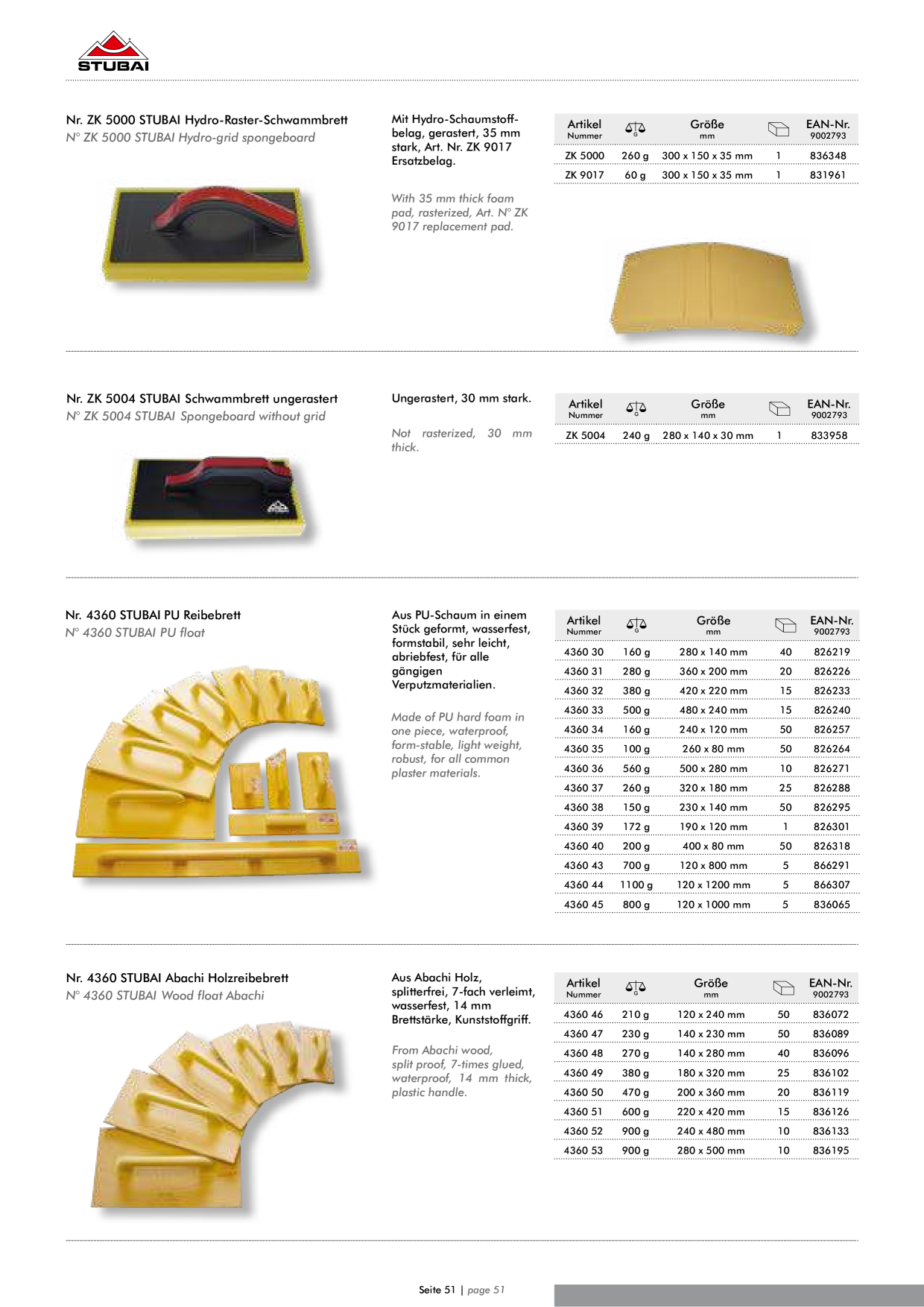 STUBAI

Nr. ZK 5000 STUBAI Hydro-Raster-Schwammbrett
N° ZK 5000 STUBAI Hydro-grid spongeboard

Mit Hydro-Schaumstoffbelag, gerastert, 35 mm stark, Art. Nr. ZK 9017 Ersatzbelag.

With 35 mm thick foam pad, rasterized, Art. N° ZK 9017 replacement pad.

| Artikel Nummer | G | Größe mm | | EAN-Nr. 9002793 |
|---|---|---|---|---|
| ZK 5000 | 260 g | 300 x 150 x 35 mm | 1 | 836348 |
| ZK 9017 | 60 g | 300 x 150 x 35 mm | 1 | 831961 |

Nr. ZK 5004 STUBAI Schwammbrett ungerastert
N° ZK 5004 STUBAI Spongeboard without grid

Ungerastert, 30 mm stark.

Not rasterized, 30 mm thick.

| Artikel Nummer | G | Größe mm | | EAN-Nr. 9002793 |
|---|---|---|---|---|
| ZK 5004 | 240 g | 280 x 140 x 30 mm | 1 | 833958 |

Nr. 4360 STUBAI PU Reibebrett
N° 4360 STUBAI PU float

Aus PU-Schaum in einem Stück geformt, wasserfest, formstabil, sehr leicht, abriebfest, für alle gängigen Verputzmaterialien.

Made of PU hard foam in one piece, waterproof, form-stable, light weight, robust, for all common plaster materials.

| Artikel Nummer | G | Größe mm | | EAN-Nr. 9002793 |
|---|---|---|---|---|
| 4360 30 | 160 g | 280 x 140 mm | 40 | 826219 |
| 4360 31 | 280 g | 360 x 200 mm | 20 | 826226 |
| 4360 32 | 380 g | 420 x 220 mm | 15 | 826233 |
| 4360 33 | 500 g | 480 x 240 mm | 15 | 826240 |
| 4360 34 | 160 g | 240 x 120 mm | 50 | 826257 |
| 4360 35 | 100 g | 260 x 80 mm | 50 | 826264 |
| 4360 36 | 560 g | 500 x 280 mm | 10 | 826271 |
| 4360 37 | 260 g | 320 x 180 mm | 25 | 826288 |
| 4360 38 | 150 g | 230 x 140 mm | 50 | 826295 |
| 4360 39 | 172 g | 190 x 120 mm | 1 | 826301 |
| 4360 40 | 200 g | 400 x 80 mm | 50 | 826318 |
| 4360 43 | 700 g | 120 x 800 mm | 5 | 866291 |
| 4360 44 | 1100 g | 120 x 1200 mm | 5 | 866307 |
| 4360 45 | 800 g | 120 x 1000 mm | 5 | 836065 |

Nr. 4360 STUBAI Abachi Holzreibebrett
N° 4360 STUBAI Wood float Abachi

Aus Abachi Holz, splitterfrei, 7-fach verleimt, wasserfest, 14 mm Brettstärke, Kunststoffgriff.

From Abachi wood, split proof, 7-times glued, waterproof, 14 mm thick, plastic handle.

| Artikel Nummer | G | Größe mm | | EAN-Nr. 9002793 |
|---|---|---|---|---|
| 4360 46 | 210 g | 120 x 240 mm | 50 | 836072 |
| 4360 47 | 230 g | 140 x 230 mm | 50 | 836089 |
| 4360 48 | 270 g | 140 x 280 mm | 40 | 836096 |
| 4360 49 | 380 g | 180 x 320 mm | 25 | 836102 |
| 4360 50 | 470 g | 200 x 360 mm | 20 | 836119 |
| 4360 51 | 600 g | 220 x 420 mm | 15 | 836126 |
| 4360 52 | 900 g | 240 x 480 mm | 10 | 836133 |
| 4360 53 | 900 g | 280 x 500 mm | 10 | 836195 |

Seite 51 | page 51